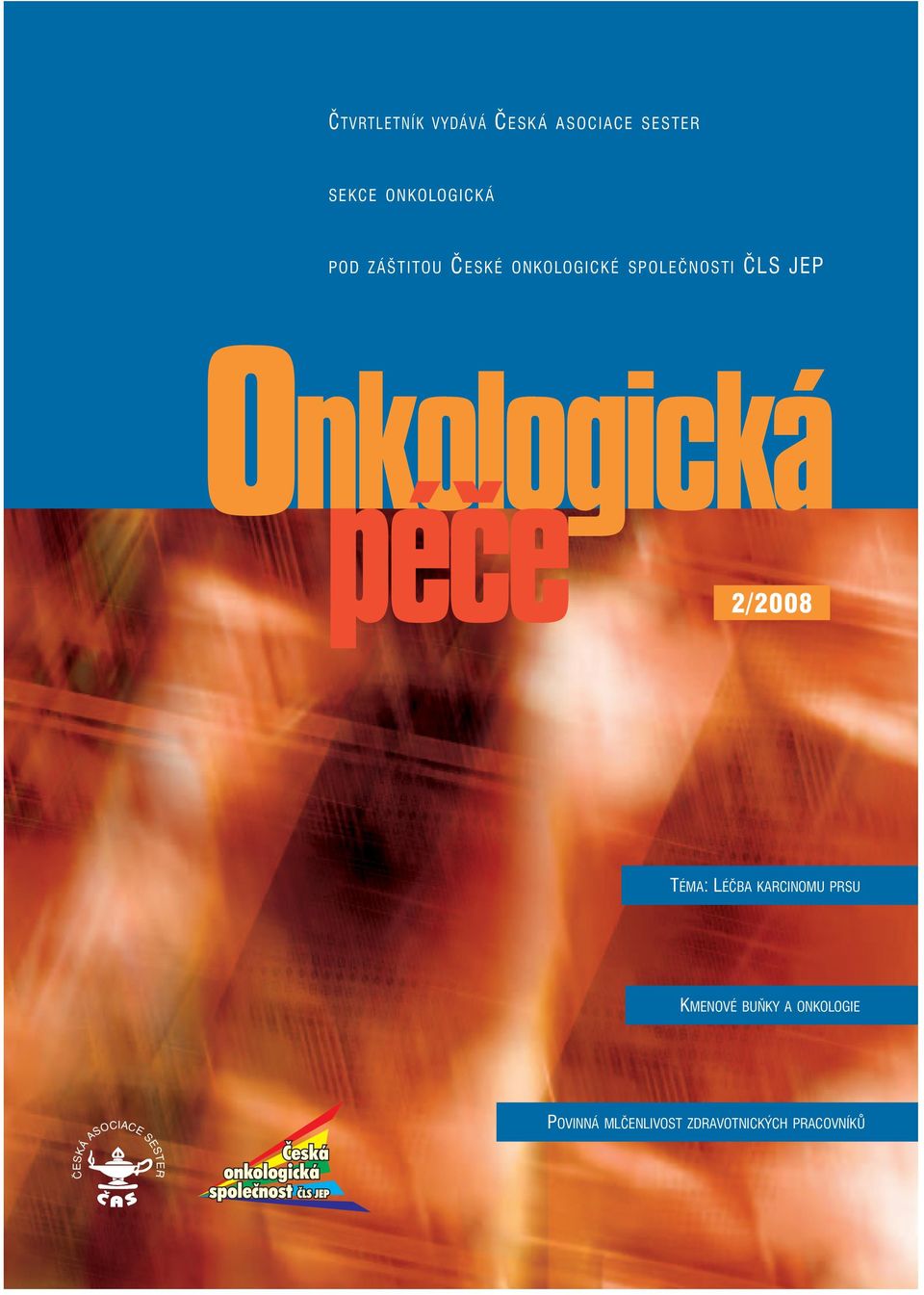 ČTVRTLETNÍK VYDÁVÁ ČESKÁ ASOCIACE SESTER

SEKCE ONKOLOGICKÁ

POD ZÁŠTITOU ČESKÉ ONKOLOGICKÉ SPOLEČNOSTI ČLS JEP

Onkologická péče

2/2008

TÉMA: LÉČBA KARCINOMU PRSU

KMENOVÉ BUŇKY A ONKOLOGIE

POVINNÁ MLČENLIVOST ZDRAVOTNICKÝCH PRACOVNÍKŮ

ČESKÁ ASOCIACE SESTER
ČAS

Česká onkologická společnost ČLS JEP